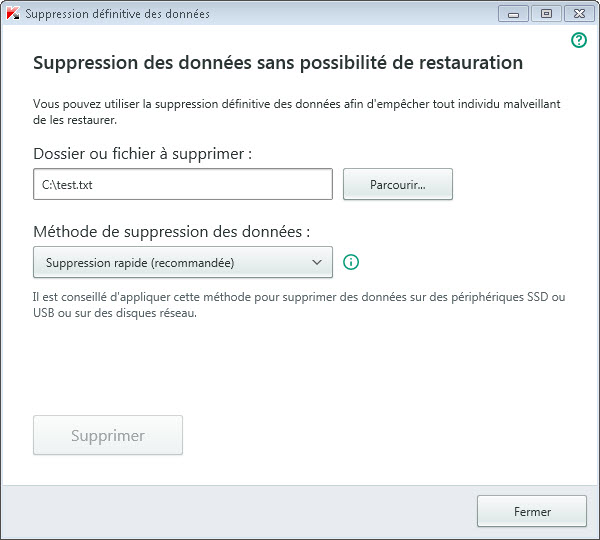 Suppression définitive des données

Suppression des données sans possibilité de restauration

Vous pouvez utiliser la suppression définitive des données afin d'empêcher tout individu malveillant de les restaurer.

Dossier ou fichier à supprimer :

C:\test.txt

Parcourir...

Méthode de suppression des données :

Suppression rapide (recommandée)

Il est conseillé d'appliquer cette méthode pour supprimer des données sur des périphériques SSD ou USB ou sur des disques réseau.

Supprimer

Fermer